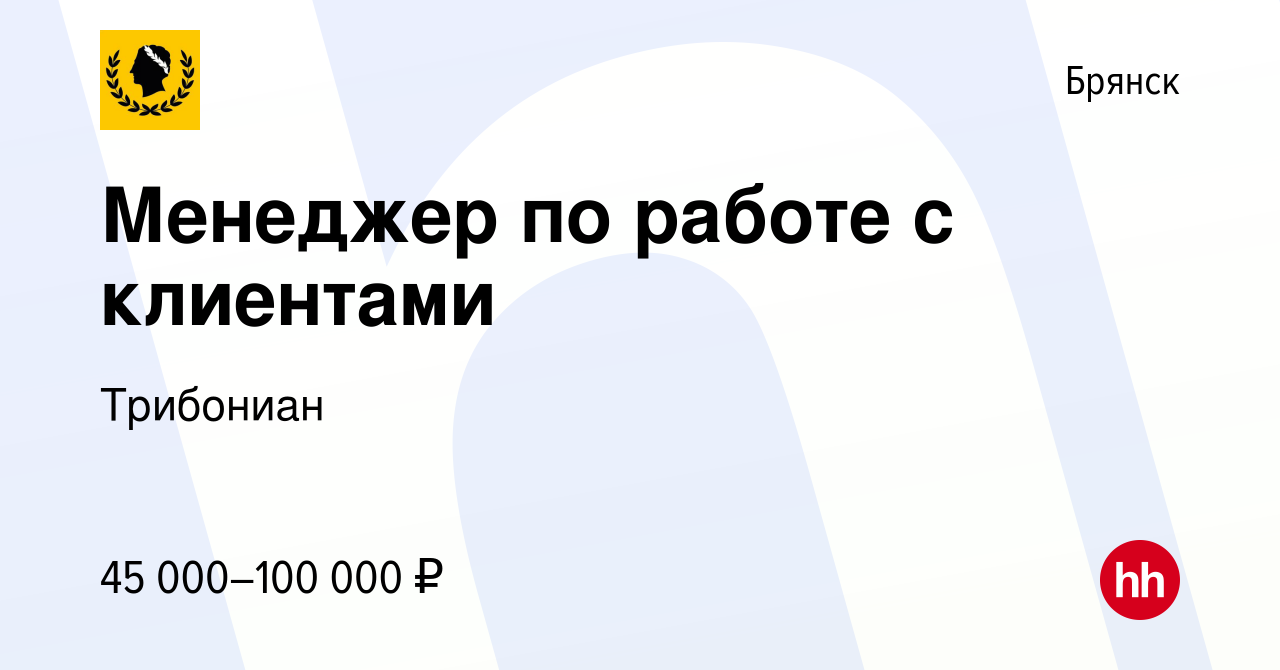 Брянск

Менеджер по работе с клиентами

Трибониан

45 000–100 000 ₽

hh